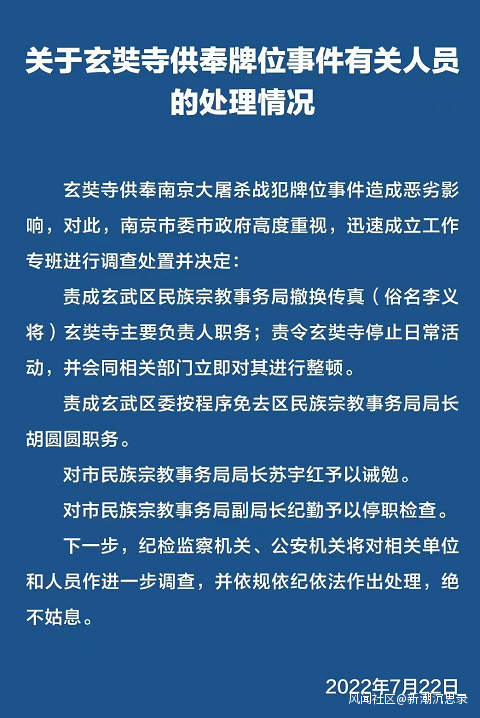 关于玄奘寺供奉牌位事件有关人员的处理情况

玄奘寺供奉南京大屠杀战犯牌位事件造成恶劣影响，对此，南京市委市政府高度重视，迅速成立工作专班进行调查处置并决定：

责成玄武区民族宗教事务局撤换传真（俗名李义将）玄奘寺主要负责人职务；责令玄奘寺停止日常活动，并会同相关部门立即对其进行整顿。

责成玄武区委按程序免去区民族宗教事务局局长胡圆圆职务。

对市民族宗教事务局局长苏宇红予以诫勉。

对市民族宗教事务局副局长纪勤予以停职检查。

下一步，纪检监察机关、公安机关将对相关单位和人员作进一步调查，并依规依纪依法作出处理，绝不姑息。

2022年7月22日

风闻社区@新潮沉思录